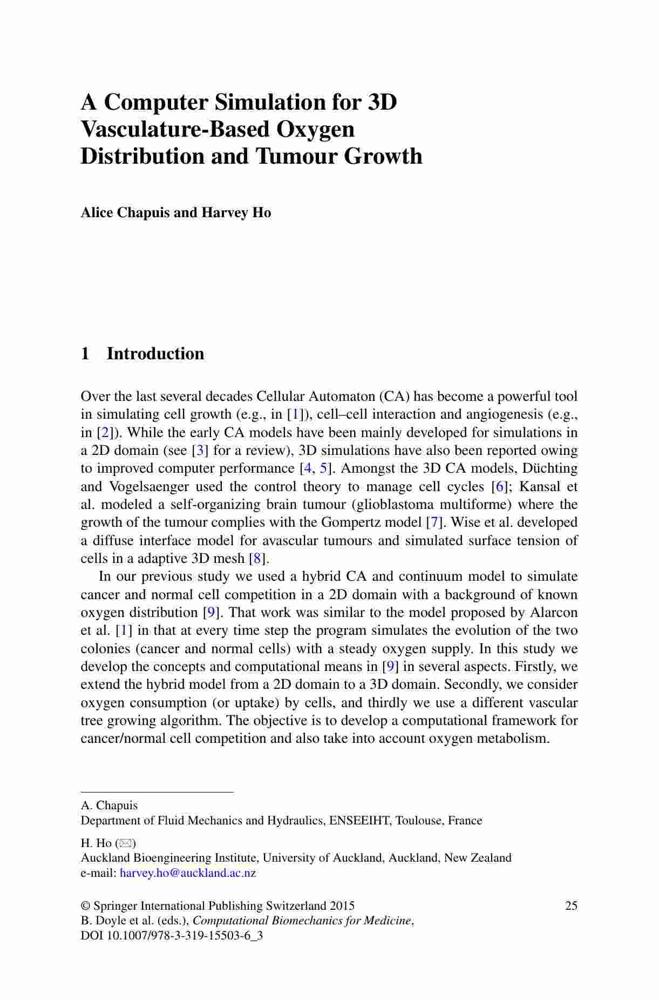 A Computer Simulation for 3D Vasculature-Based Oxygen Distribution and Tumour Growth

Alice Chapuis and Harvey Ho

1 Introduction

Over the last several decades Cellular Automaton (CA) has become a powerful tool in simulating cell growth (e.g., in [1]), cell–cell interaction and angiogenesis (e.g., in [2]). While the early CA models have been mainly developed for simulations in a 2D domain (see [3] for a review), 3D simulations have also been reported owing to improved computer performance [4, 5]. Amongst the 3D CA models, Düchting and Vogelsaenger used the control theory to manage cell cycles [6]; Kansal et al. modeled a self-organizing brain tumour (glioblastoma multiforme) where the growth of the tumour complies with the Gompertz model [7]. Wise et al. developed a diffuse interface model for avascular tumours and simulated surface tension of cells in a adaptive 3D mesh [8].

In our previous study we used a hybrid CA and continuum model to simulate cancer and normal cell competition in a 2D domain with a background of known oxygen distribution [9]. That work was similar to the model proposed by Alarcon et al. [1] in that at every time step the program simulates the evolution of the two colonies (cancer and normal cells) with a steady oxygen supply. In this study we develop the concepts and computational means in [9] in several aspects. Firstly, we extend the hybrid model from a 2D domain to a 3D domain. Secondly, we consider oxygen consumption (or uptake) by cells, and thirdly we use a different vascular tree growing algorithm. The objective is to develop a computational framework for cancer/normal cell competition and also take into account oxygen metabolism.

A. Chapuis
Department of Fluid Mechanics and Hydraulics, ENSEEIHT, Toulouse, France

H. Ho (✉)
Auckland Bioengineering Institute, University of Auckland, Auckland, New Zealand
e-mail: harvey.ho@auckland.ac.nz

© Springer International Publishing Switzerland 2015
B. Doyle et al. (eds.), Computational Biomechanics for Medicine,
DOI 10.1007/978-3-319-15503-6_3

25